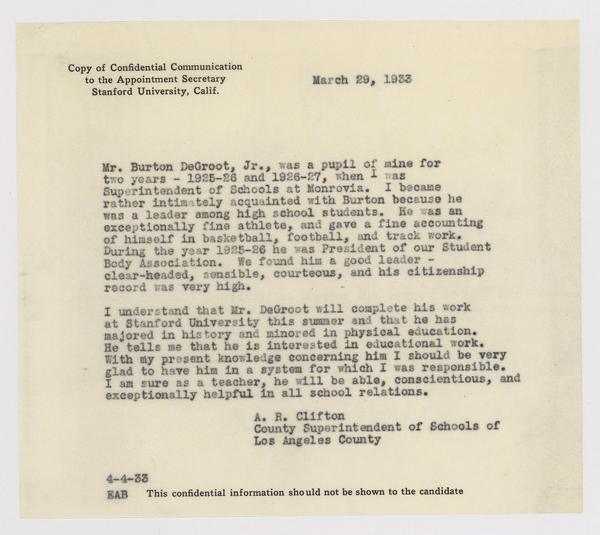 Copy of Confidential Communication
to the Appointment Secretary
Stanford University, Calif.

March 29, 1933

Mr. Burton DeGroot, Jr., was a pupil of mine for two years - 1925-26 and 1926-27, when I was Superintendent of Schools at Monrovia. I became rather intimately acquainted with Burton because he was a leader among high school students. He was an exceptionally fine athlete, and gave a fine accounting of himself in basketball, football, and track work. During the year 1925-26 he was President of our Student Body Association. We found him a good leader - clear-headed, sensible, courteous, and his citizenship record was very high.

I understand that Mr. DeGroot will complete his work at Stanford University this summer and that he has majored in history and minored in physical education. He tells me that he is interested in educational work. With my present knowledge concerning him I should be very glad to have him in a system for which I was responsible. I am sure as a teacher, he will be able, conscientious, and exceptionally helpful in all school relations.

A. R. Clifton
County Superintendent of Schools of
Los Angeles County

4-4-33
EAB This confidential information should not be shown to the candidate